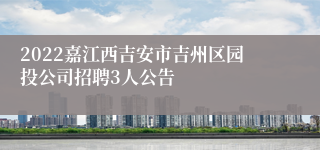 2022嘉江西吉安市吉州区园投公司招聘3人公告